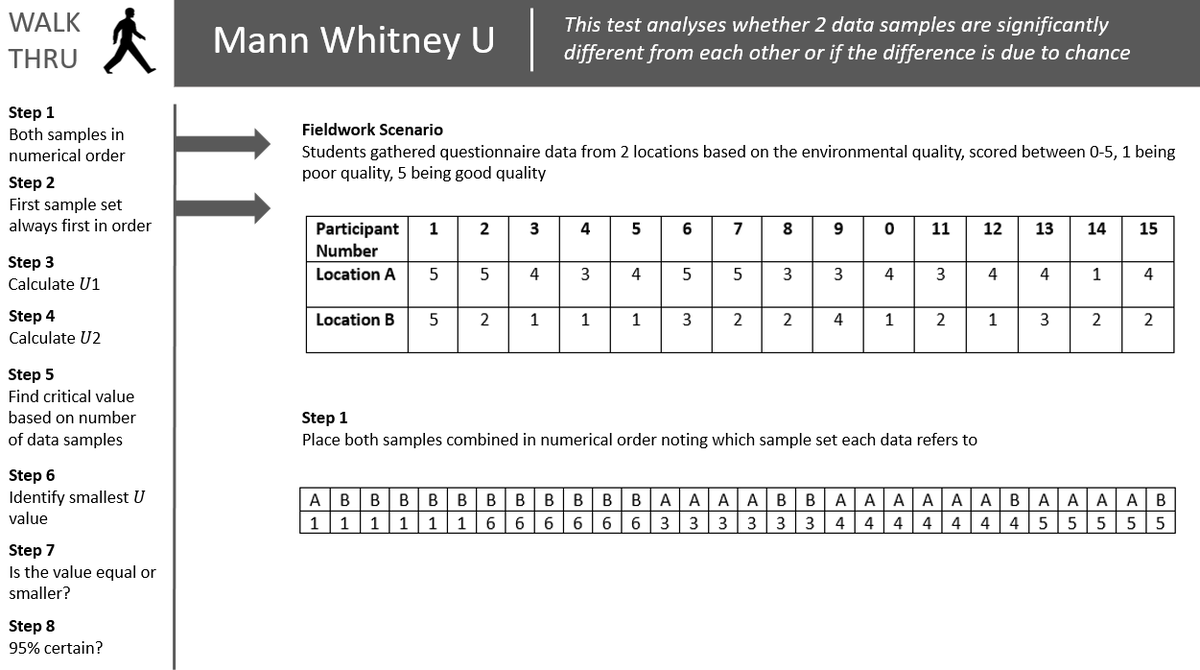 WALK THRU

Mann Whitney U

This test analyses whether 2 data samples are significantly different from each other or if the difference is due to chance

Step 1
Both samples in numerical order

Step 2
First sample set always first in order

Step 3
Calculate $U1$

Step 4
Calculate $U2$

Step 5
Find critical value based on number of data samples

Step 6
Identify smallest $U$ value

Step 7
Is the value equal or smaller?

Step 8
95% certain?

Fieldwork Scenario
Students gathered questionnaire data from 2 locations based on the environmental quality, scored between 0-5, 1 being poor quality, 5 being good quality

| Participant Number | 1 | 2 | 3 | 4 | 5 | 6 | 7 | 8 | 9 | 0 | 11 | 12 | 13 | 14 | 15 |
|---|---|---|---|---|---|---|---|---|---|---|---|---|---|---|---|
| Location A | 5 | 5 | 4 | 3 | 4 | 5 | 5 | 3 | 3 | 4 | 3 | 4 | 4 | 1 | 4 |
| Location B | 5 | 2 | 1 | 1 | 1 | 3 | 2 | 2 | 4 | 1 | 2 | 1 | 3 | 2 | 2 |

Step 1
Place both samples combined in numerical order noting which sample set each data refers to

| A | B | B | B | B | B | B | B | B | B | B | B | A | A | A | A | B | B | A | A | A | A | A | A | B | A | A | A | A | B |
|---|---|---|---|---|---|---|---|---|---|---|---|---|---|---|---|---|---|---|---|---|---|---|---|---|---|---|---|---|---|
| 1 | 1 | 1 | 1 | 1 | 1 | 6 | 6 | 6 | 6 | 6 | 6 | 3 | 3 | 3 | 3 | 3 | 3 | 4 | 4 | 4 | 4 | 4 | 4 | 4 | 5 | 5 | 5 | 5 | 5 |